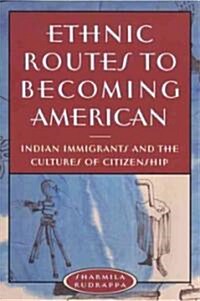 ETHNIC ROUTES TO BECOMING AMERICAN

INDIAN IMMIGRANTS AND THE CULTURES OF CITIZENSHIP

SHARMILA RUDRAPPA